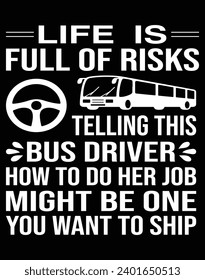 LIFE IS
FULL OF RISKS
TELLING THIS
BUS DRIVER
HOW TO DO HER JOB
MIGHT BE ONE
YOU WANT TO SHIP

shutterstock.com · 2401650513